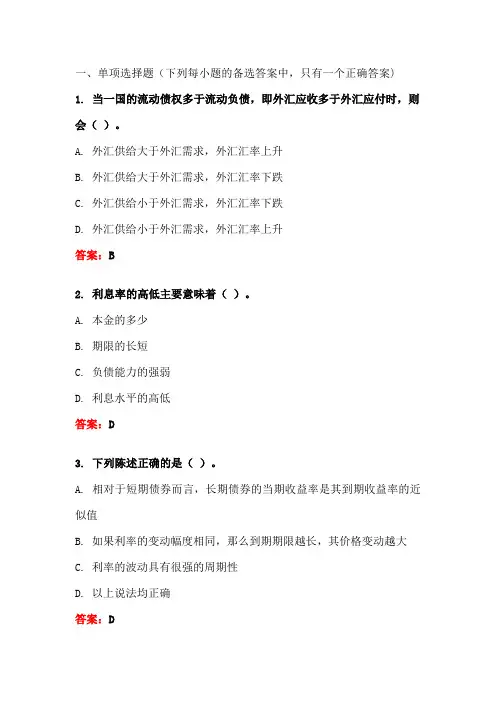 一、单项选择题（下列每小题的备选答案中，只有一个正确答案）

1. 当一国的流动债权多于流动负债，即外汇应收多于外汇应付时，则会（ ）。

A. 外汇供给大于外汇需求，外汇汇率上升

B. 外汇供给大于外汇需求，外汇汇率下跌

C. 外汇供给小于外汇需求，外汇汇率下跌

D. 外汇供给小于外汇需求，外汇汇率上升

答案：B

2. 利息率的高低主要意味着（ ）。

A. 本金的多少

B. 期限的长短

C. 负债能力的强弱

D. 利息水平的高低

答案：D

3. 下列陈述正确的是（ ）。

A. 相对于短期债券而言，长期债券的当期收益率是其到期收益率的近似值

B. 如果利率的变动幅度相同，那么到期期限越长，其价格变动越大

C. 利率的波动具有很强的周期性

D. 以上说法均正确

答案：D